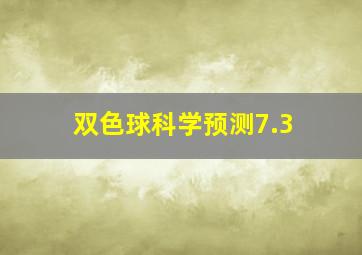 双色球科学预测7.3